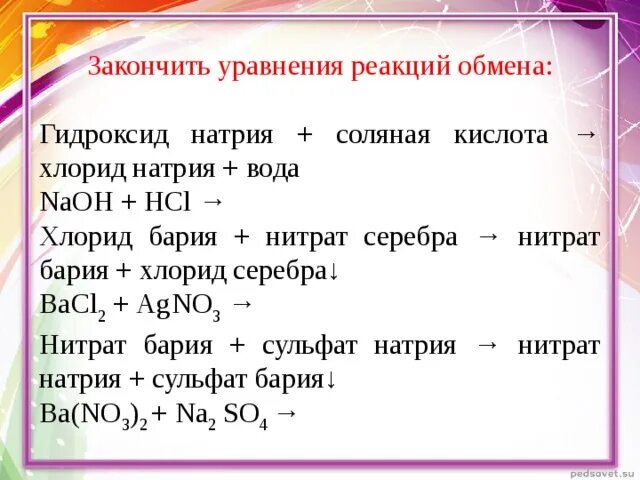 Закончить уравнения реакций обмена:

Гидроксид натрия + соляная кислота → хлорид натрия + вода
$NaOH + HCl \rightarrow$
Хлорид бария + нитрат серебра → нитрат бария + хлорид серебра↓
$BaCl_2 + AgNO_3 \rightarrow$
Нитрат бария + сульфат натрия → нитрат натрия + сульфат бария↓
$Ba(NO_3)_2 + Na_2SO_4 \rightarrow$

pedsovet.su